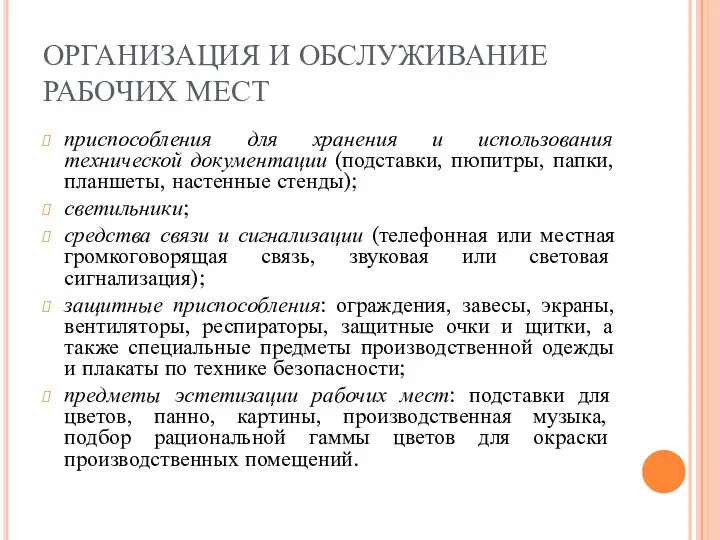 ОРГАНИЗАЦИЯ И ОБСЛУЖИВАНИЕ РАБОЧИХ МЕСТ

приспособления для хранения и использования технической документации (подставки, пюпитры, папки, планшеты, настенные стенды);

светильники;

средства связи и сигнализации (телефонная или местная громкоговорящая связь, звуковая или световая сигнализация);

защитные приспособления: ограждения, завесы, экраны, вентиляторы, респираторы, защитные очки и щитки, а также специальные предметы производственной одежды и плакаты по технике безопасности;

предметы эстетизации рабочих мест: подставки для цветов, панно, картины, производственная музыка, подбор рациональной гаммы цветов для окраски производственных помещений.